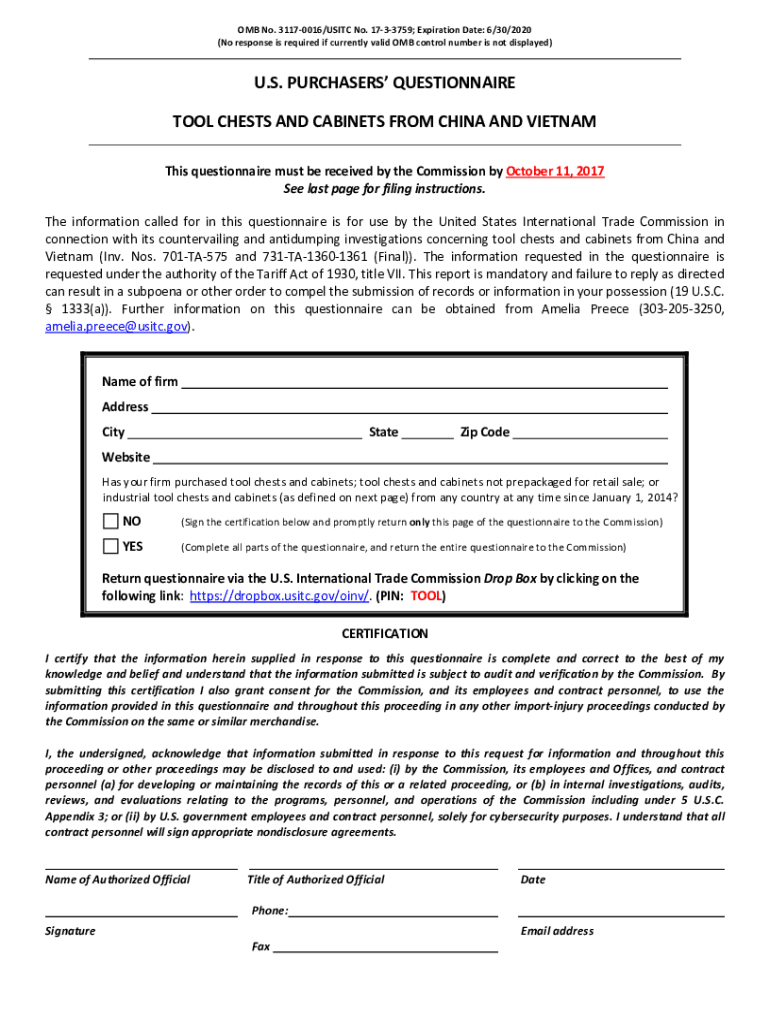 OMB No. 3117-0016/USITC No. 17-3-3759; Expiration Date: 6/30/2020
(No response is required if currently valid OMB control number is not displayed)

U.S. PURCHASERS' QUESTIONNAIRE

TOOL CHESTS AND CABINETS FROM CHINA AND VIETNAM

This questionnaire must be received by the Commission by October 11, 2017
See last page for filing instructions.

The information called for in this questionnaire is for use by the United States International Trade Commission in connection with its countervailing and antidumping investigations concerning tool chests and cabinets from China and Vietnam (Inv. Nos. 701-TA-575 and 731-TA-1360-1361 (Final)). The information requested in the questionnaire is requested under the authority of the Tariff Act of 1930, title VII. This report is mandatory and failure to reply as directed can result in a subpoena or other order to compel the submission of records or information in your possession (19 U.S.C. § 1333(a)). Further information on this questionnaire can be obtained from Amelia Preece (303-205-3250, amelia.preece@usitc.gov).

Name of firm
Address
City State Zip Code
Website

Has your firm purchased tool chests and cabinets; tool chests and cabinets not prepackaged for retail sale; or industrial tool chests and cabinets (as defined on next page) from any country at any time since January 1, 2014?

NO (Sign the certification below and promptly return only this page of the questionnaire to the Commission)
YES (Complete all parts of the questionnaire, and return the entire questionnaire to the Commission)

Return questionnaire via the U.S. International Trade Commission Drop Box by clicking on the following link: https://dropbox.usitc.gov/oinv/. (PIN: TOOL)

CERTIFICATION

I certify that the information herein supplied in response to this questionnaire is complete and correct to the best of my knowledge and belief and understand that the information submitted is subject to audit and verification by the Commission. By submitting this certification I also grant consent for the Commission, and its employees and contract personnel, to use the information provided in this questionnaire and throughout this proceeding in any other import-injury proceedings conducted by the Commission on the same or similar merchandise.

I, the undersigned, acknowledge that information submitted in response to this request for information and throughout this proceeding or other proceedings may be disclosed to and used: (i) by the Commission, its employees and Offices, and contract personnel (a) for developing or maintaining the records of this or a related proceeding, or (b) in internal investigations, audits, reviews, and evaluations relating to the programs, personnel, and operations of the Commission including under 5 U.S.C. Appendix 3; or (ii) by U.S. government employees and contract personnel, solely for cybersecurity purposes. I understand that all contract personnel will sign appropriate nondisclosure agreements.

Name of Authorized Official
Title of Authorized Official
Date

Phone:
Signature
Email address
Fax